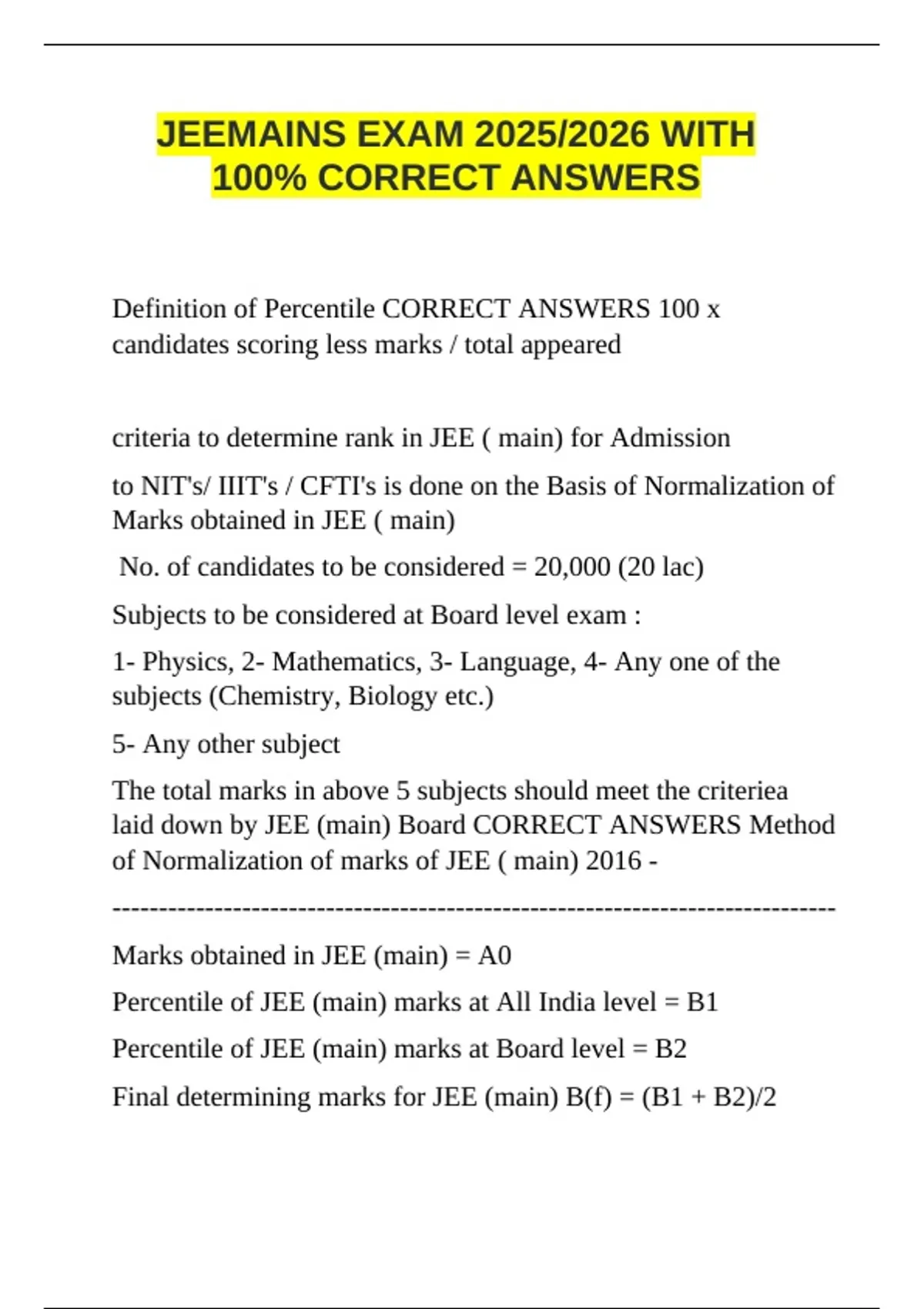 JEEMAINS EXAM 2025/2026 WITH 100% CORRECT ANSWERS

Definition of Percentile CORRECT ANSWERS 100 x candidates scoring less marks / total appeared

criteria to determine rank in JEE ( main) for Admission

to NIT's/ IIIT's / CFTI's is done on the Basis of Normalization of Marks obtained in JEE ( main)

No. of candidates to be considered = 20,000 (20 lac)

Subjects to be considered at Board level exam :

1- Physics, 2- Mathematics, 3- Language, 4- Any one of the subjects (Chemistry, Biology etc.)

5- Any other subject

The total marks in above 5 subjects should meet the criteriea laid down by JEE (main) Board CORRECT ANSWERS Method of Normalization of marks of JEE ( main) 2016 -

--------------------------------------------------------------------------------

Marks obtained in JEE (main) = A0

Percentile of JEE (main) marks at All India level = B1

Percentile of JEE (main) marks at Board level = B2

Final determining marks for JEE (main) B(f) = (B1 + B2)/2